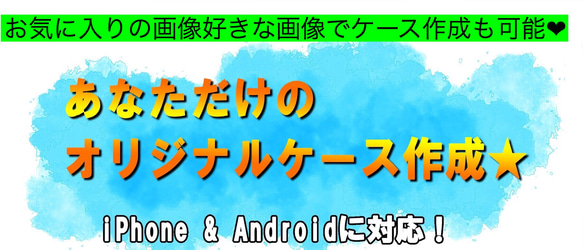 お気に入りの画像好きな画像でケース作成も可能❤

あなただけの
オリジナルケース作成★

iPhone & Androidに対応！